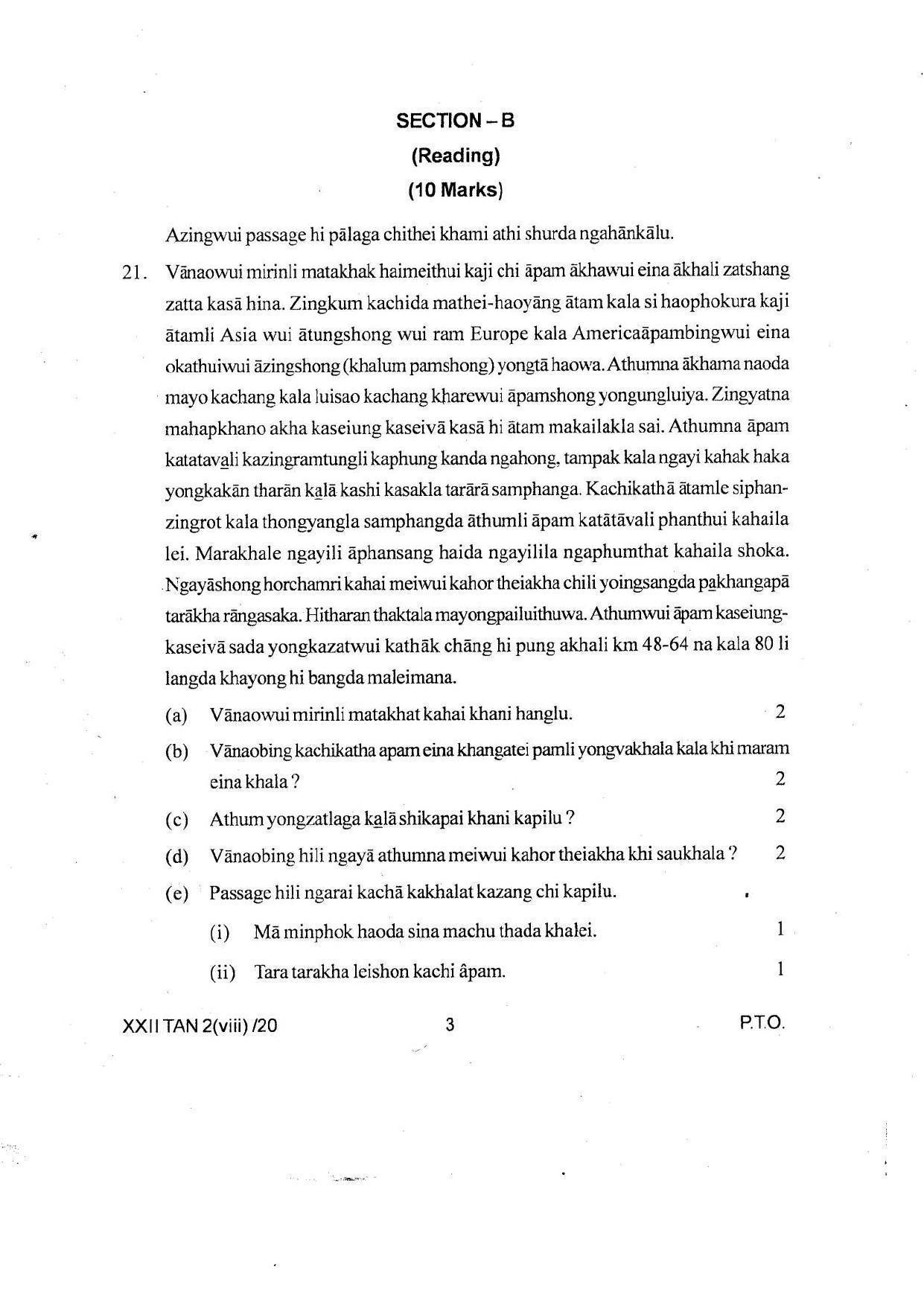 SECTION – B
(Reading)
(10 Marks)

Azingwui passage hi pālaga chithei khami athi shurda ngahānkālu.

21. Vānaowui mirinli matakhak haimeithui kaji chi āpam ākhawui eina ākhali zatshang zatta kasā hina. Zingkum kachida mathei-haoyāng ātam kala si haophokura kaji ātamli Asia wui ātungshong wui ram Europe kala Americaāpambingwui eina okathuiwui āzingshong (khalum pamshong) yongtā haowa. Athumna ākhama naoda mayo kachang kala luisao kachang kharewui āpamshong yongungluiya. Zingyatna mahapkhano akha kaseiung kaseivā kasā hi ātam makailakla sai. Athumna āpam katatavali kazingramtungli kaphung kanda ngahong, tampak kala ngayi kahak haka yongkakān tharān kalā kashi kasakla tarārā samphanga. Kachikathā ātamle siphanzingrot kala thongyangla samphangda āthumli āpam katātāvali phanthui kahaila lei. Marakhale ngayili āphansang haida ngayilila ngaphumthat kahaila shoka. Ngayāshong horchamri kahai meiwui kahor theiakha chili yoingsangda pakhangapā tarākha rāngasaka. Hitharan thaktala mayongpailuithuwa. Athumwui āpam kaseiungkaseivā sada yongkazatwui kathāk chāng hi pung akhali km 48-64 na kala 80 li langda khayong hi bangda maleimana.

(a) Vānaowui mirinli matakhat kahai khani hanglu. 2

(b) Vānaobing kachikatha apam eina khangatei pamli yongvakhala kala khi maram eina khala ? 2

(c) Athum yongzatlaga kalā shikapai khani kapilu ? 2

(d) Vānaobing hili ngayā athumna meiwui kahor theiakha khi saukhala ? 2

(e) Passage hili ngarai kachā kakhalat kazang chi kapilu.

(i) Mā minphok haoda sina machu thada khalei. 1

(ii) Tara tarakha leishon kachi âpam. 1

XXII TAN 2(viii) /20 3 P.T.O.